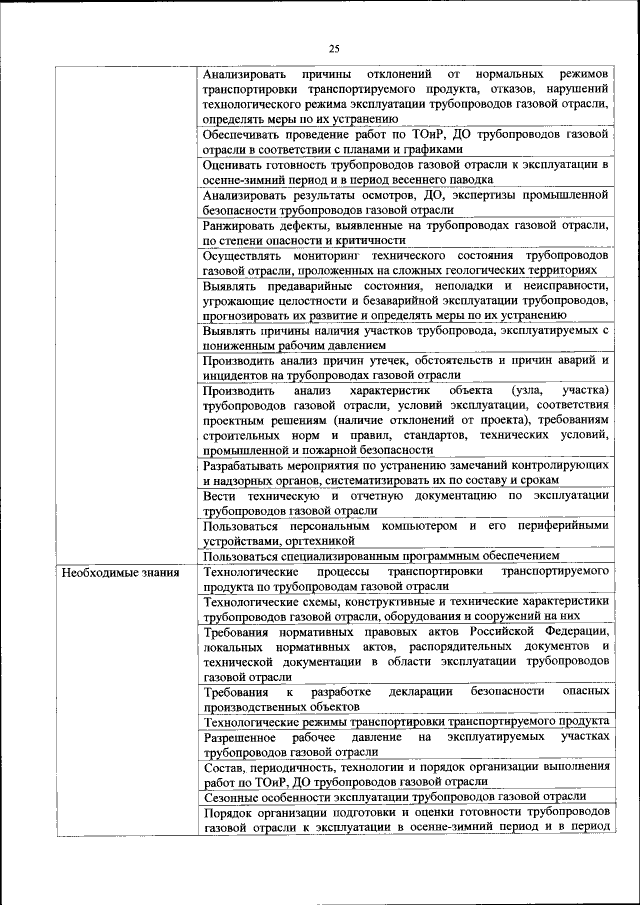 25

| | |
|---|---|
| | Анализировать причины отклонений от нормальных режимов транспортировки транспортируемого продукта, отказов, нарушений технологического режима эксплуатации трубопроводов газовой отрасли, определять меры по их устранению |
| | Обеспечивать проведение работ по ТОиР, ДО трубопроводов газовой отрасли в соответствии с планами и графиками |
| | Оценивать готовность трубопроводов газовой отрасли к эксплуатации в осенне-зимний период и в период весеннего паводка |
| | Анализировать результаты осмотров, ДО, экспертизы промышленной безопасности трубопроводов газовой отрасли |
| | Ранжировать дефекты, выявленные на трубопроводах газовой отрасли, по степени опасности и критичности |
| | Осуществлять мониторинг технического состояния трубопроводов газовой отрасли, проложенных на сложных геологических территориях |
| | Выявлять предаварийные состояния, неполадки и неисправности, угрожающие целостности и безаварийной эксплуатации трубопроводов, прогнозировать их развитие и определять меры по их устранению |
| | Выявлять причины наличия участков трубопровода, эксплуатируемых с пониженным рабочим давлением |
| | Производить анализ причин утечек, обстоятельств и причин аварий и инцидентов на трубопроводах газовой отрасли |
| | Производить анализ характеристик объекта (узла, участка) трубопроводов газовой отрасли, условий эксплуатации, соответствия проектным решениям (наличие отклонений от проекта), требованиям строительных норм и правил, стандартов, технических условий, промышленной и пожарной безопасности |
| | Разрабатывать мероприятия по устранению замечаний контролирующих и надзорных органов, систематизировать их по составу и срокам |
| | Вести техническую и отчетную документацию по эксплуатации трубопроводов газовой отрасли |
| | Пользоваться персональным компьютером и его периферийными устройствами, оргтехникой |
| | Пользоваться специализированным программным обеспечением |
| Необходимые знания | Технологические процессы транспортировки транспортируемого продукта по трубопроводам газовой отрасли |
| | Технологические схемы, конструктивные и технические характеристики трубопроводов газовой отрасли, оборудования и сооружений на них |
| | Требования нормативных правовых актов Российской Федерации, локальных нормативных актов, распорядительных документов и технической документации в области эксплуатации трубопроводов газовой отрасли |
| | Требования к разработке декларации безопасности опасных производственных объектов |
| | Технологические режимы транспортировки транспортируемого продукта |
| | Разрешенное рабочее давление на эксплуатируемых участках трубопроводов газовой отрасли |
| | Состав, периодичность, технологии и порядок организации выполнения работ по ТОиР, ДО трубопроводов газовой отрасли |
| | Сезонные особенности эксплуатации трубопроводов газовой отрасли |
| | Порядок организации подготовки и оценки готовности трубопроводов газовой отрасли к эксплуатации в осенне-зимний период и в период |